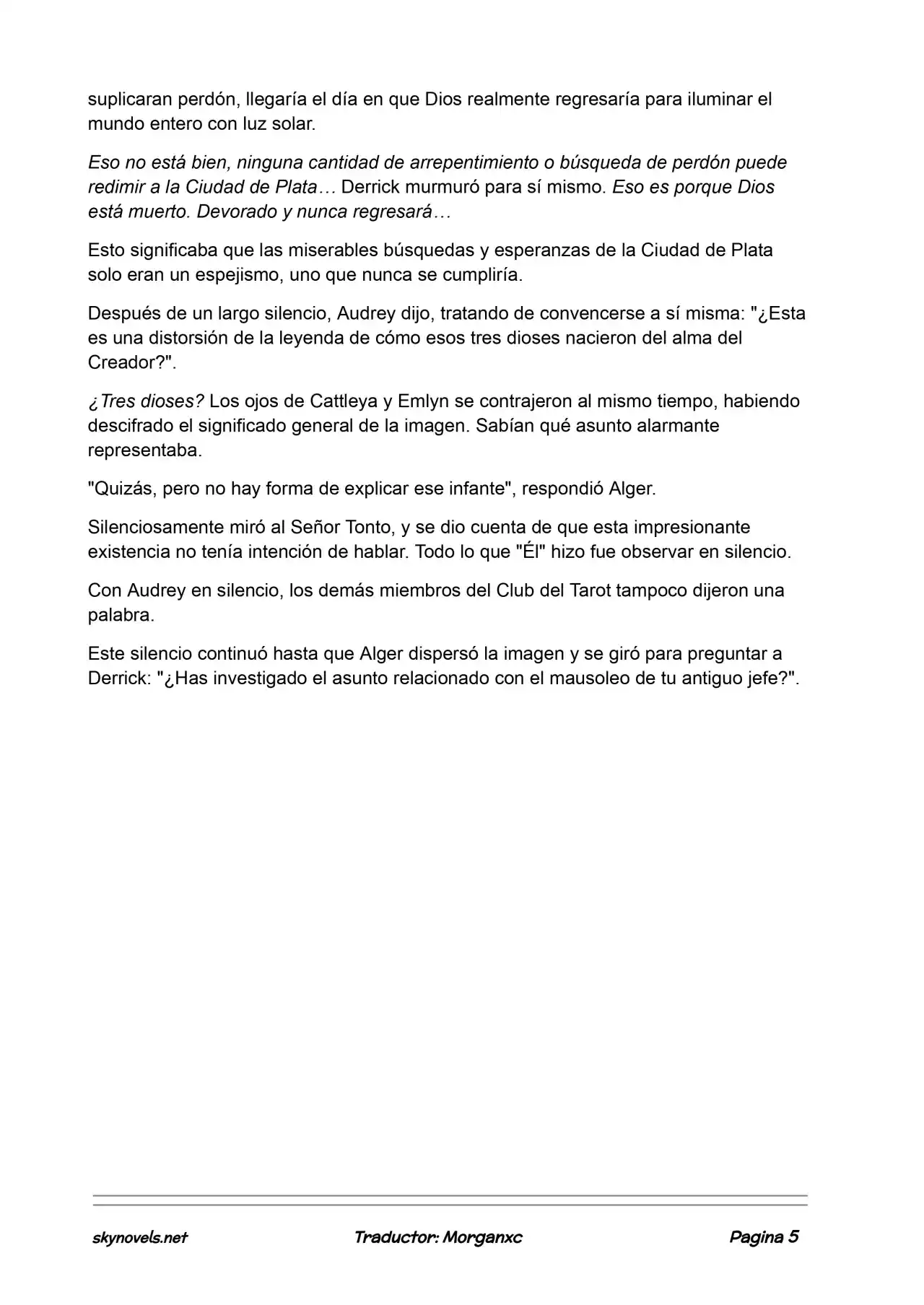 suplicaran perdón, llegaría el día en que Dios realmente regresaría para iluminar el mundo entero con luz solar.

Eso no está bien, ninguna cantidad de arrepentimiento o búsqueda de perdón puede redimir a la Ciudad de Plata… Derrick murmuró para sí mismo. Eso es porque Dios está muerto. Devorado y nunca regresará…

Esto significaba que las miserables búsquedas y esperanzas de la Ciudad de Plata solo eran un espejismo, uno que nunca se cumpliría.

Después de un largo silencio, Audrey dijo, tratando de convencerse a sí misma: "¿Esta es una distorsión de la leyenda de cómo esos tres dioses nacieron del alma del Creador?".

¿Tres dioses? Los ojos de Cattleya y Emlyn se contrajeron al mismo tiempo, habiendo descifrado el significado general de la imagen. Sabían qué asunto alarmante representaba.

"Quizás, pero no hay forma de explicar ese infante", respondió Alger.

Silenciosamente miró al Señor Tonto, y se dio cuenta de que esta impresionante existencia no tenía intención de hablar. Todo lo que "Él" hizo fue observar en silencio.

Con Audrey en silencio, los demás miembros del Club del Tarot tampoco dijeron una palabra.

Este silencio continuó hasta que Alger dispersó la imagen y se giró para preguntar a Derrick: "¿Has investigado el asunto relacionado con el mausoleo de tu antiguo jefe?".

skynovels.net Traductor: Morganxc Pagina 5